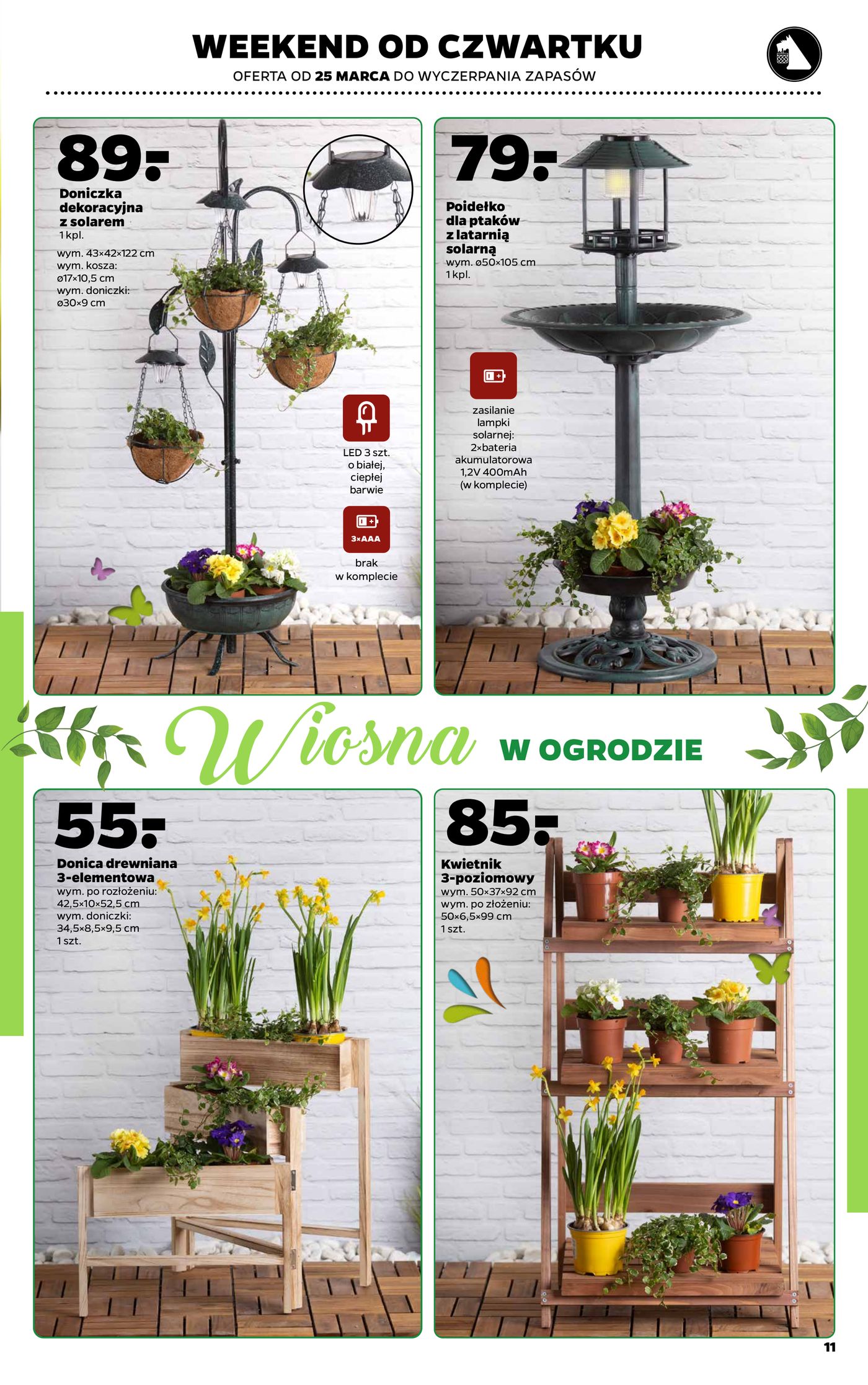 WEEKEND OD CZWARTKU
OFERTA OD 25 MARCA DO WYCZERPANIA ZAPASÓW

89,-
Doniczka dekoracyjna z solarem
1 kpl.
wym. 43×42×122 cm
wym. kosza: ø17×10,5 cm
wym. doniczki: ø30×9 cm

LED 3 szt. o białej, ciepłej barwie

3×AAA
brak w komplecie

79,-
Poidełko dla ptaków z latarnią solarną
wym. ø50×105 cm
1 kpl.

zasilanie lampki solarnej: 2×bateria akumulatorowa 1,2V 400mAh (w komplecie)

Wiosna W OGRODZIE

55,-
Donica drewniana 3-elementowa
wym. po rozłożeniu: 42,5×10×52,5 cm
wym. doniczki: 34,5×8,5×9,5 cm
1 szt.

85,-
Kwietnik 3-poziomowy
wym. 50×37×92 cm
wym. po złożeniu: 50×6,5×99 cm
1 szt.

11